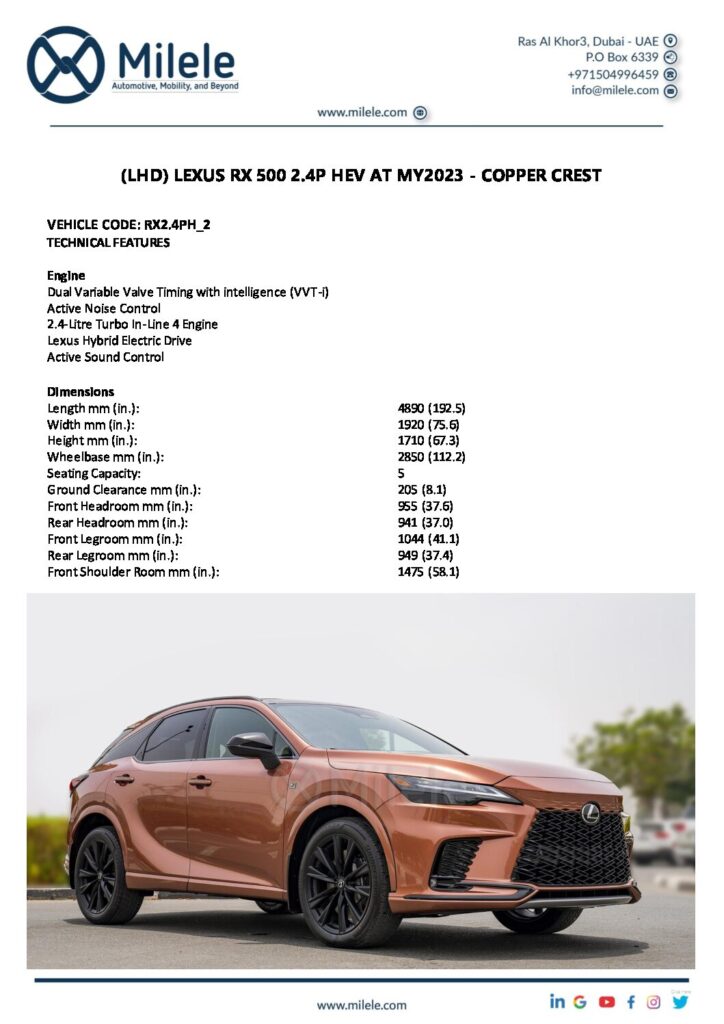 Milele
Automotive, Mobility, and Beyond

Ras Al Khor3, Dubai - UAE
P.O Box 6339
+971504996459
info@milele.com

www.milele.com

(LHD) LEXUS RX 500 2.4P HEV AT MY2023 - COPPER CREST

VEHICLE CODE: RX2.4PH_2
TECHNICAL FEATURES

Engine
Dual Variable Valve Timing with intelligence (VVT-i)
Active Noise Control
2.4-Litre Turbo In-Line 4 Engine
Lexus Hybrid Electric Drive
Active Sound Control

Dimensions

| | |
|---|---|
| Length mm (in.): | 4890 (192.5) |
| Width mm (in.): | 1920 (75.6) |
| Height mm (in.): | 1710 (67.3) |
| Wheelbase mm (in.): | 2850 (112.2) |
| Seating Capacity: | 5 |
| Ground Clearance mm (in.): | 205 (8.1) |
| Front Headroom mm (in.): | 955 (37.6) |
| Rear Headroom mm (in.): | 941 (37.0) |
| Front Legroom mm (in.): | 1044 (41.1) |
| Rear Legroom mm (in.): | 949 (37.4) |
| Front Shoulder Room mm (in.): | 1475 (58.1) |

www.milele.com